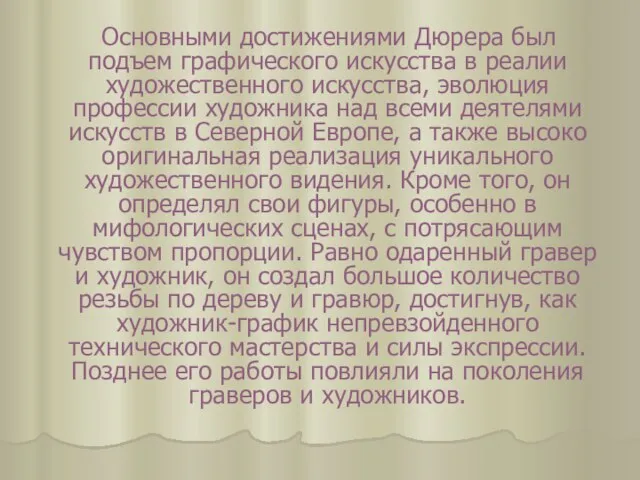 Основными достижениями Дюрера был подъем графического искусства в реалии художественного искусства, эволюция профессии художника над всеми деятелями искусств в Северной Европе, а также высоко оригинальная реализация уникального художественного видения. Кроме того, он определял свои фигуры, особенно в мифологических сценах, с потрясающим чувством пропорции. Равно одаренный гравер и художник, он создал большое количество резьбы по дереву и гравюр, достигнув, как художник-график непревзойденного технического мастерства и силы экспрессии. Позднее его работы повлияли на поколения граверов и художников.